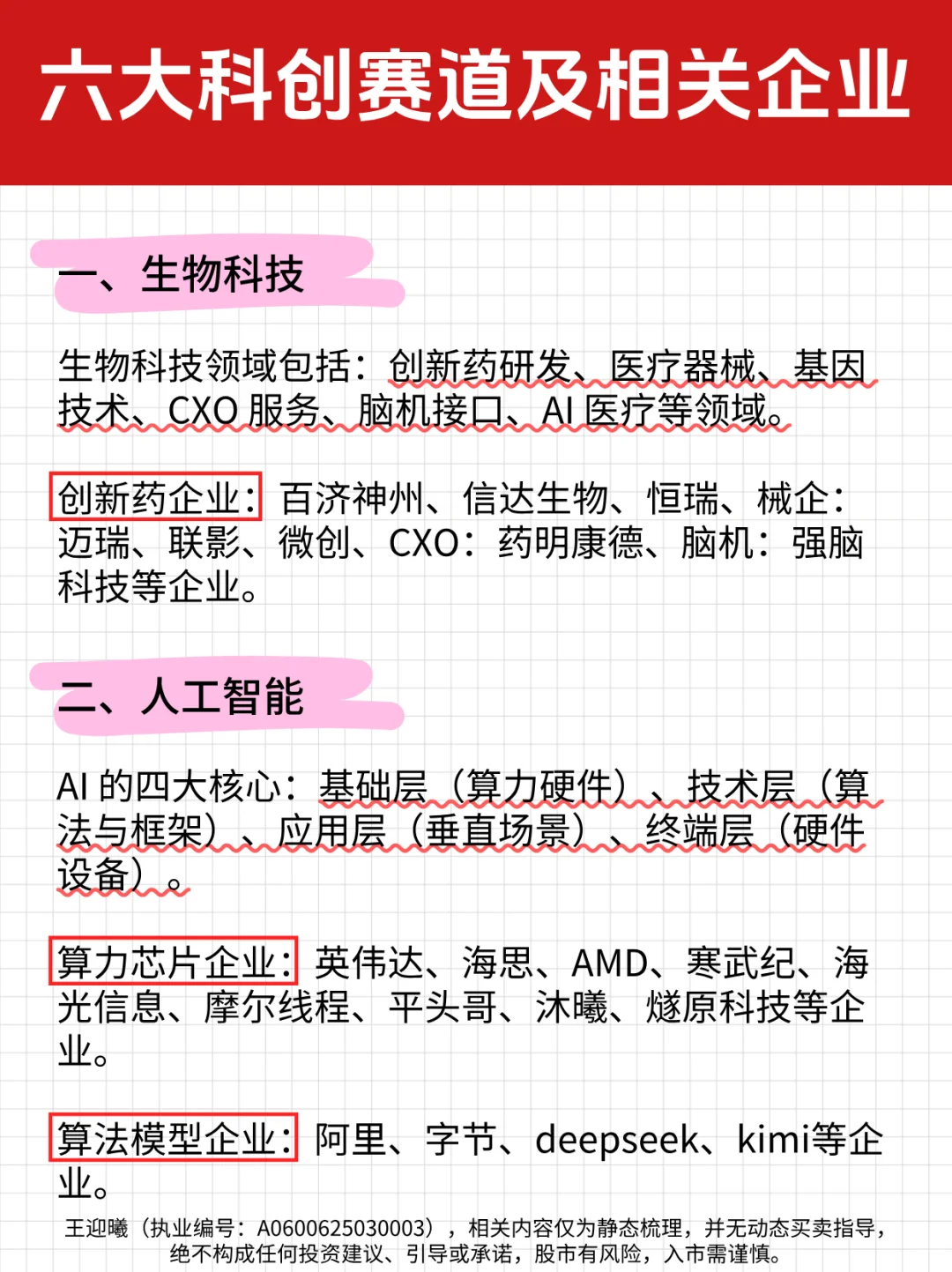 六大科创赛道及相关企业

一、生物科技

生物科技领域包括：创新药研发、医疗器械、基因技术、CXO 服务、脑机接口、AI 医疗等领域。

创新药企业：百济神州、信达生物、恒瑞、械企：迈瑞、联影、微创、CXO：药明康德、脑机：强脑科技等企业。

二、人工智能

AI 的四大核心：基础层（算力硬件）、技术层（算法与框架）、应用层（垂直场景）、终端层（硬件设备）。

算力芯片企业：英伟达、海思、AMD、寒武纪、海光信息、摩尔线程、平头哥、沐曦、燧原科技等企业。

算法模型企业：阿里、字节、deepseek、kimi等企业。

王迎曦（执业编号：A0600625030003），相关内容仅为静态梳理，并无动态买卖指导，绝不构成任何投资建议、引导或承诺，股市有风险，入市需谨慎。